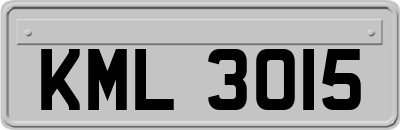 KML 3015